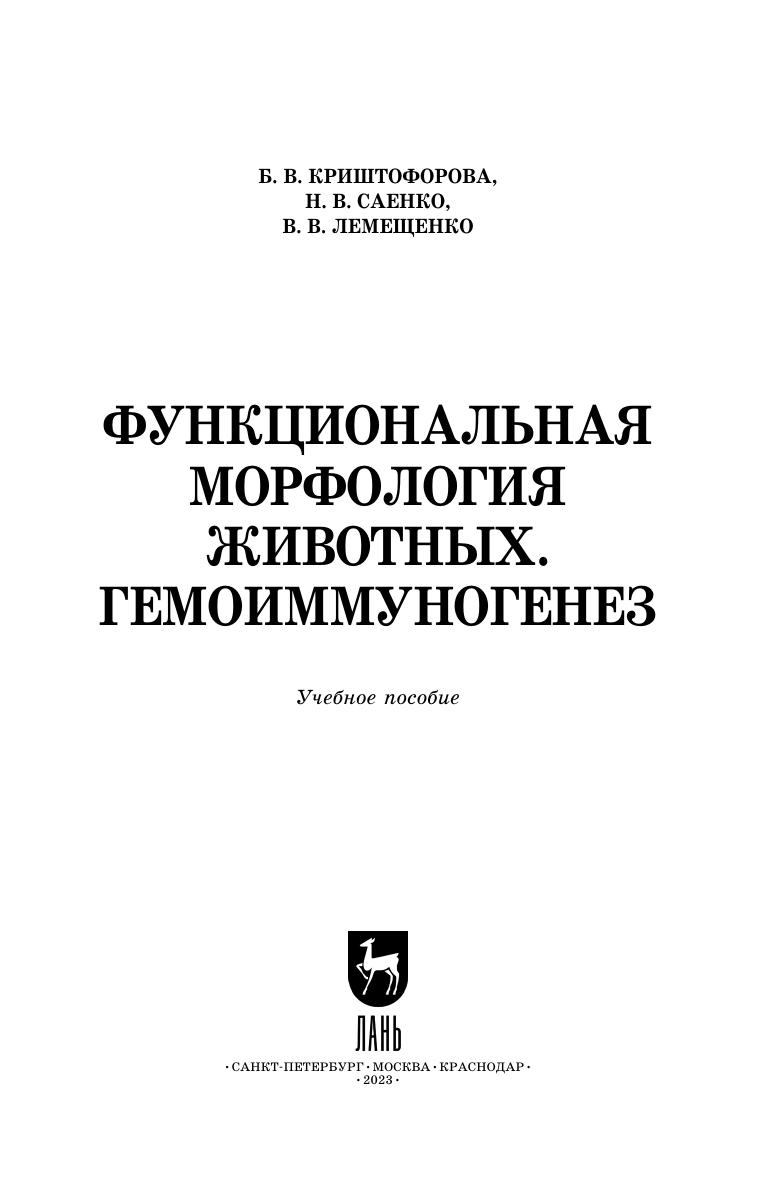 Б. В. КРИШТОФОРОВА,
Н. В. САЕНКО,
В. В. ЛЕМЕЩЕНКО

ФУНКЦИОНАЛЬНАЯ
МОРФОЛОГИЯ
ЖИВОТНЫХ.
ГЕМОИММУНОГЕНЕЗ

Учебное пособие

ЛАНЬ

• САНКТ-ПЕТЕРБУРГ • МОСКВА • КРАСНОДАР •
• 2023 •